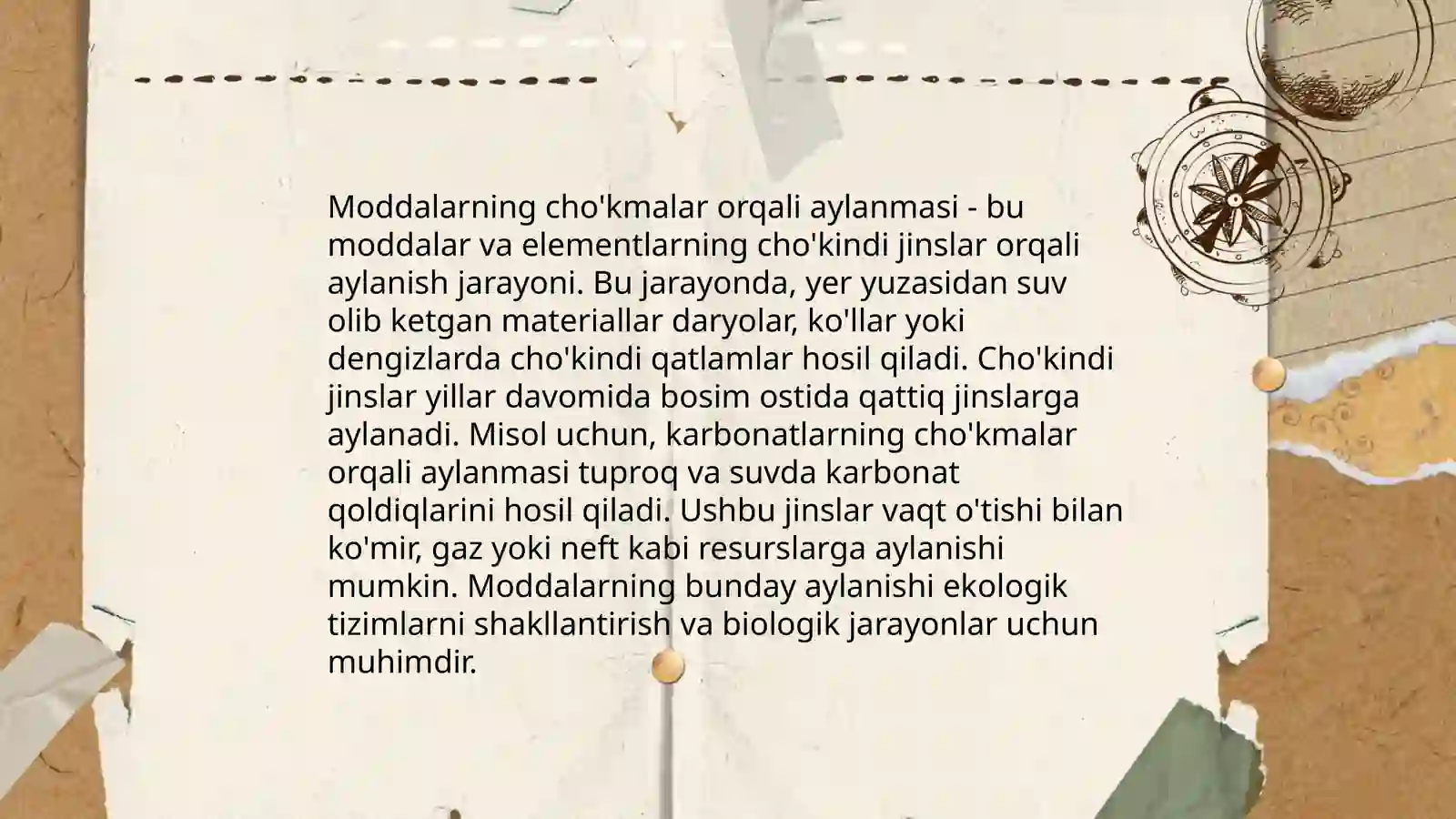 Moddalarning cho'kmalar orqali aylanmasi - bu moddalar va elementlarning cho'kindi jinslar orqali aylanish jarayoni. Bu jarayonda, yer yuzasidan suv olib ketgan materiallar daryolar, ko'llar yoki dengizlarda cho'kindi qatlamlar hosil qiladi. Cho'kindi jinslar yillar davomida bosim ostida qattiq jinslarga aylanadi. Misol uchun, karbonatlarning cho'kmalar orqali aylanmasi tuproq va suvda karbonat qoldiqlarini hosil qiladi. Ushbu jinslar vaqt o'tishi bilan ko'mir, gaz yoki neft kabi resurslarga aylanishi mumkin. Moddalarning bunday aylanishi ekologik tizimlarni shakllantirish va biologik jarayonlar uchun muhimdir.